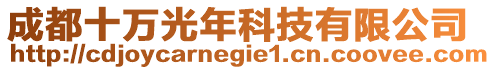 成都十万光年科技有限公司
http://cdjoycarnegie1.cn.coovee.com